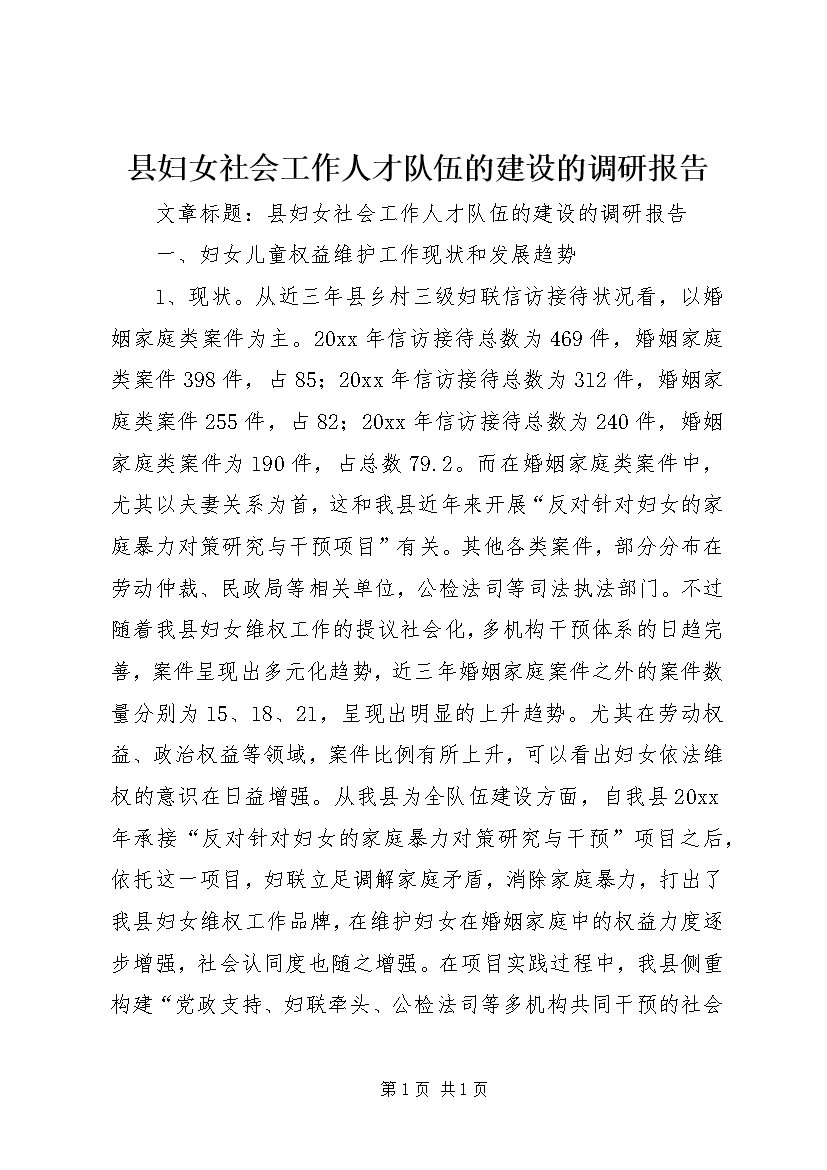 县妇女社会工作人才队伍的建设的调研报告

文章标题：县妇女社会工作人才队伍的建设的调研报告

一、妇女儿童权益维护工作现状和发展趋势

1、现状。从近三年县乡村三级妇联信访接待状况看，以婚姻家庭类案件为主。20xx年信访接待总数为469件，婚姻家庭类案件398件，占85；20xx年信访接待总数为312件，婚姻家庭类案件255件，占82；20xx年信访接待总数为240件，婚姻家庭类案件为190件，占总数79.2。而在婚姻家庭类案件中，尤其以夫妻关系为首，这和我县近年来开展“反对针对妇女的家庭暴力对策研究与干预项目”有关。其他各类案件，部分分布在劳动仲裁、民政局等相关单位，公检法司等司法执法部门。不过随着我县妇女维权工作的提议社会化，多机构干预体系的日趋完善，案件呈现出多元化趋势，近三年婚姻家庭案件之外的案件数量分别为15、18、21，呈现出明显的上升趋势。尤其在劳动权益、政治权益等领域，案件比例有所上升，可以看出妇女依法维权的意识在日益增强。从我县为全队伍建设方面，自我县20xx年承接“反对针对妇女的家庭暴力对策研究与干预”项目之后，依托这一项目，妇联立足调解家庭矛盾，消除家庭暴力，打出了我县妇女维权工作品牌，在维护妇女在婚姻家庭中的权益力度逐步增强，社会认同度也随之增强。在项目实践过程中，我县侧重构建“党政支持、妇联牵头、公检法司等多机构共同干预的社会

第1页 共1页